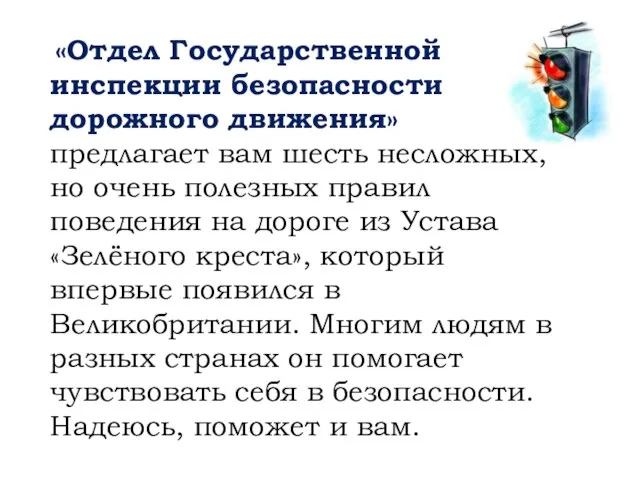 «Отдел Государственной инспекции безопасности дорожного движения» предлагает вам шесть несложных, но очень полезных правил поведения на дороге из Устава «Зелёного креста», который впервые появился в Великобритании. Многим людям в разных странах он помогает чувствовать себя в безопасности. Надеюсь, поможет и вам.